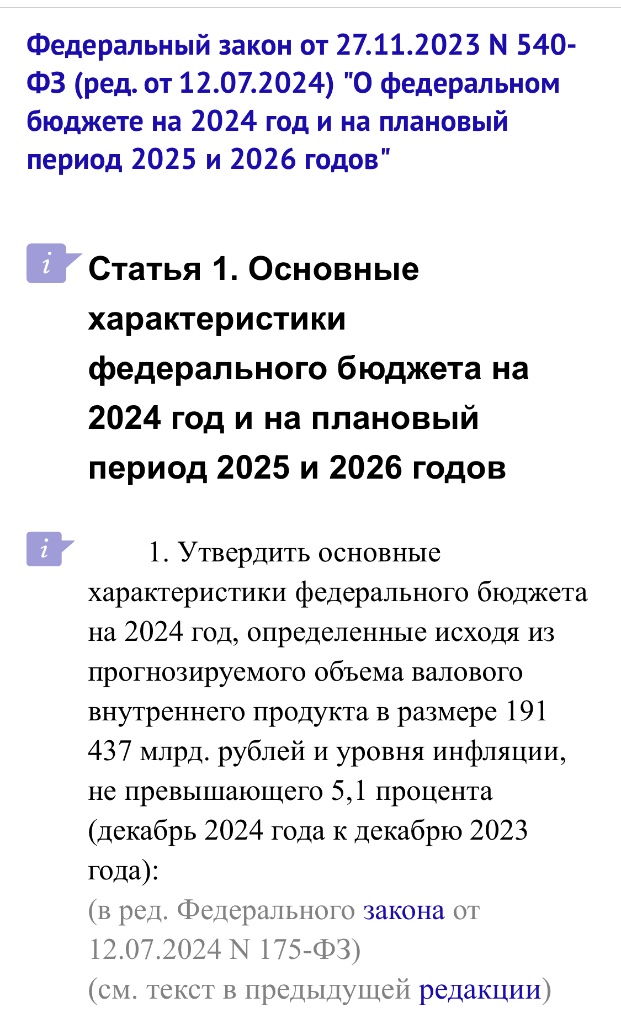 Федеральный закон от 27.11.2023 N 540-ФЗ (ред. от 12.07.2024) "О федеральном бюджете на 2024 год и на плановый период 2025 и 2026 годов"

i Статья 1. Основные характеристики федерального бюджета на 2024 год и на плановый период 2025 и 2026 годов

i 1. Утвердить основные характеристики федерального бюджета на 2024 год, определенные исходя из прогнозируемого объема валового внутреннего продукта в размере 191 437 млрд. рублей и уровня инфляции, не превышающего 5,1 процента (декабрь 2024 года к декабрю 2023 года):
(в ред. Федерального закона от 12.07.2024 N 175-ФЗ)
(см. текст в предыдущей редакции)